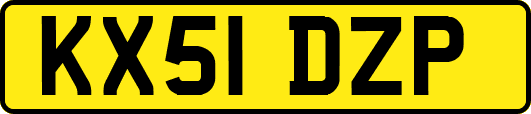 KX51 DZP